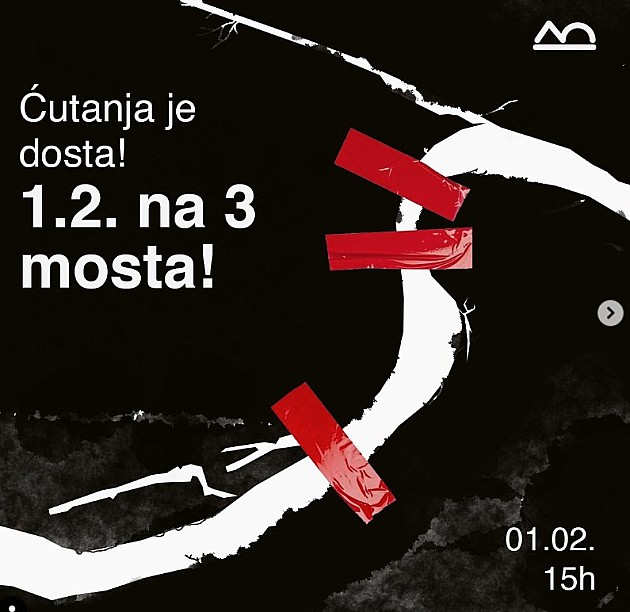 Ćutanja je dosta!

1.2. na 3 mosta!

01.02.
15h